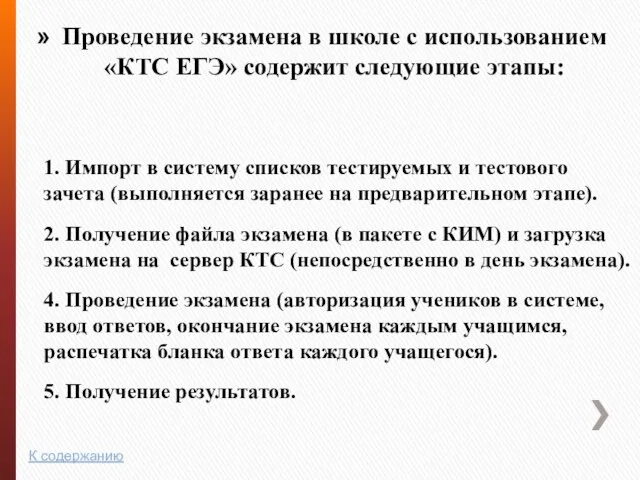 » Проведение экзамена в школе с использованием «КТС ЕГЭ» содержит следующие этапы:

1. Импорт в систему списков тестируемых и тестового зачета (выполняется заранее на предварительном этапе).

2. Получение файла экзамена (в пакете с КИМ) и загрузка экзамена на сервер КТС (непосредственно в день экзамена).

4. Проведение экзамена (авторизация учеников в системе, ввод ответов, окончание экзамена каждым учащимся, распечатка бланка ответа каждого учащегося).

5. Получение результатов.

›

К содержанию